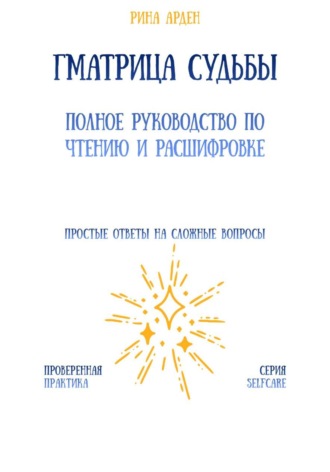 РИНА АРДЕН

ГМАТРИЦА СУДЬБЫ

ПОЛНОЕ РУКОВОДСТВО ПО ЧТЕНИЮ И РАСШИФРОВКЕ

ПРОСТЫЕ ОТВЕТЫ НА СЛОЖНЫЕ ВОПРОСЫ

ПРОВЕРЕННАЯ ПРАКТИКА

СЕРИЯ SELFCARE